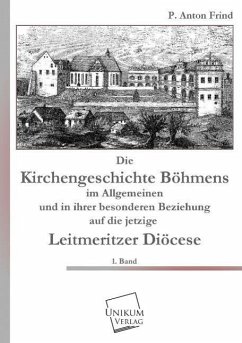 P. Anton Frind

Die
Kirchengeschichte Böhmens
im Allgemeinen
und in ihrer besonderen Beziehung
auf die jetzige
Leitmeritzer Diöcese

I. Band

UNIKUM
VERLAG